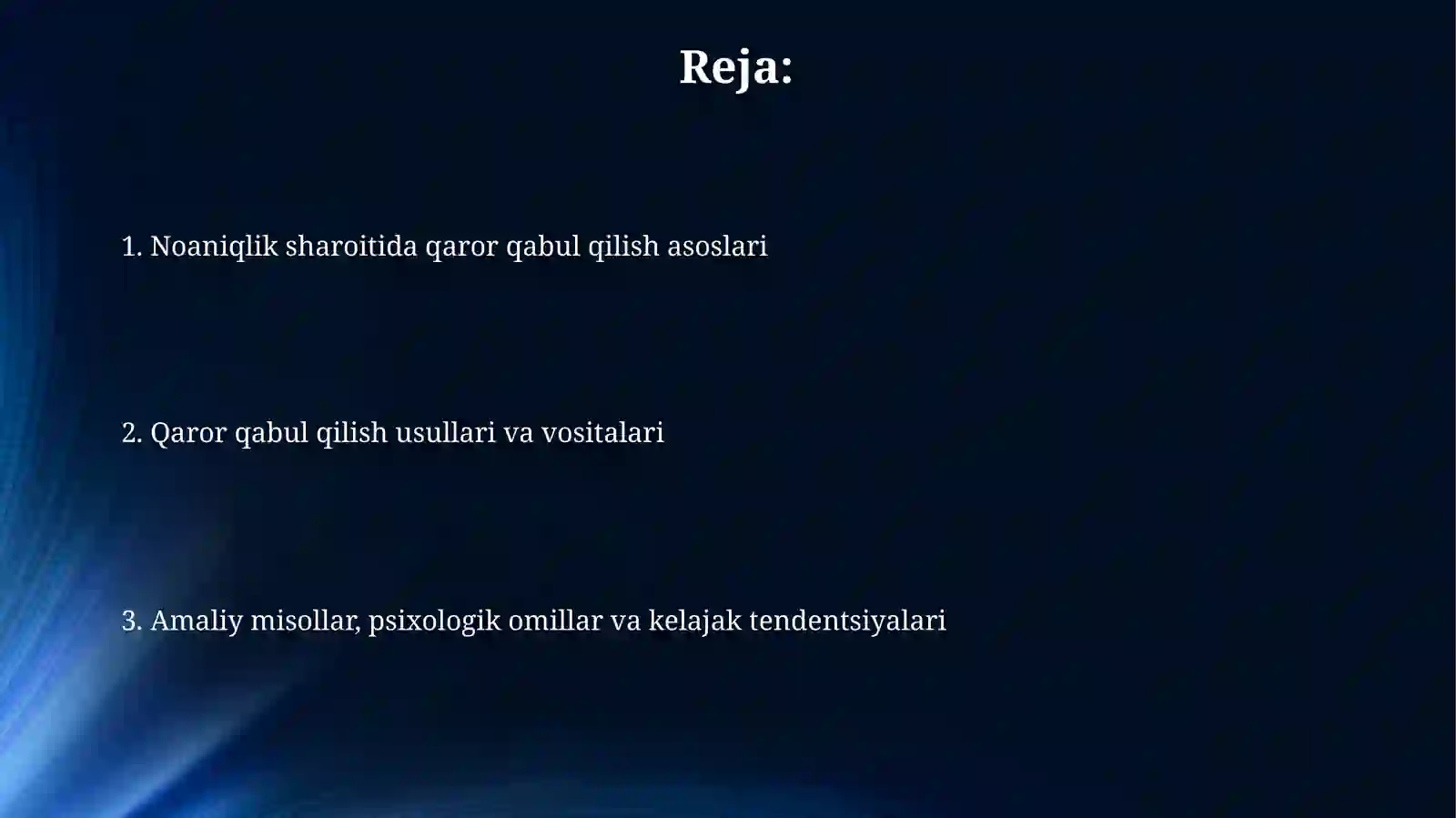 Reja:

1. Noaniqlik sharoitida qaror qabul qilish asoslari

2. Qaror qabul qilish usullari va vositalari

3. Amaliy misollar, psixologik omillar va kelajak tendentsiyalari